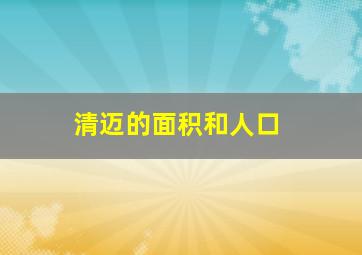 清迈的面积和人口